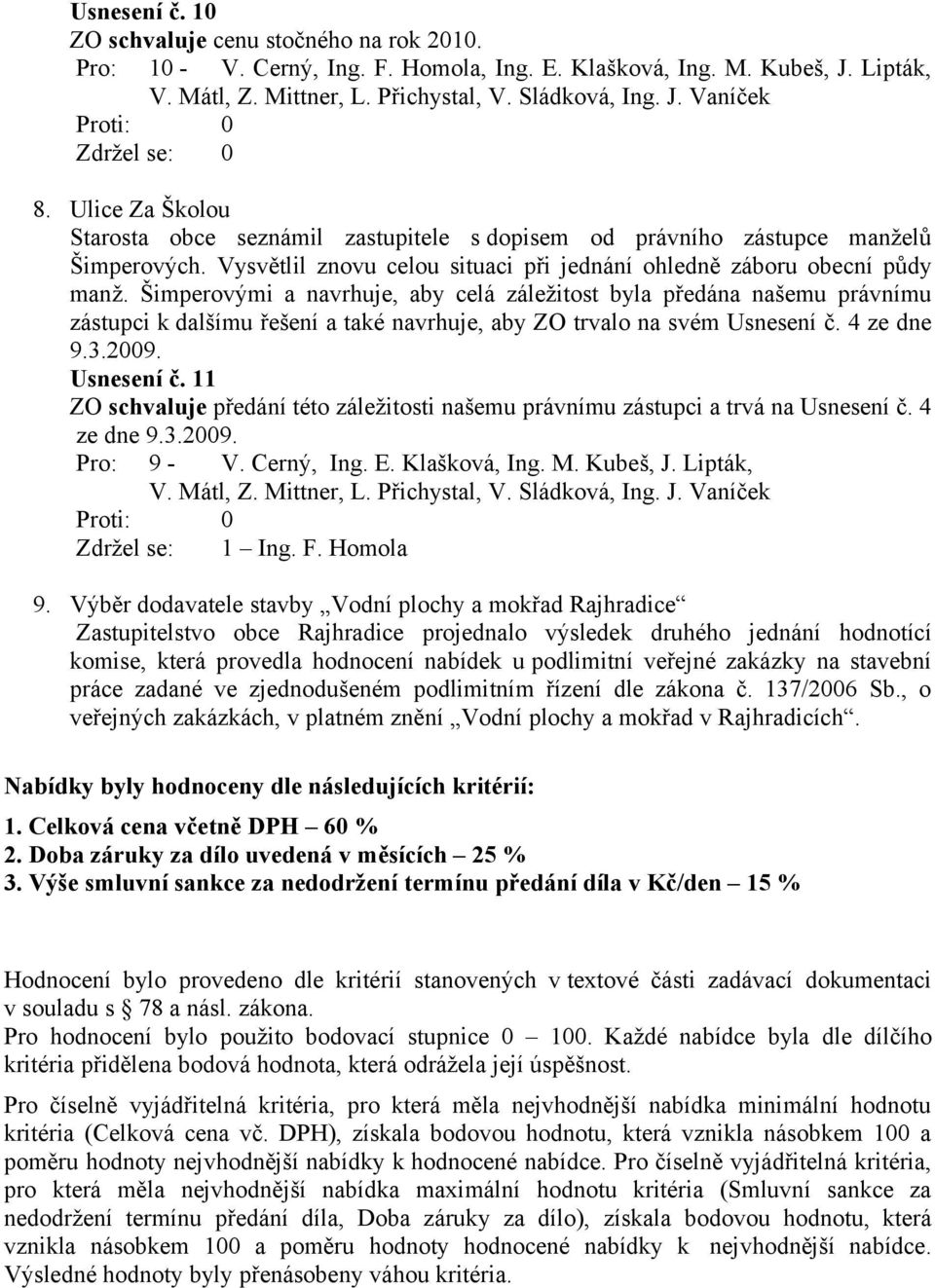 Usnesení č. 10
ZO schvaluje cenu stočného na rok 2010.
Pro: 10 - V. Cerný, Ing. F. Homola, Ing. E. Klašková, Ing. M. Kubeš, J. Lipták, V. Mátl, Z. Mittner, L. Přichystal, V. Sládková, Ing. J. Vaníček
Proti: 0
Zdržel se: 0

8. Ulice Za Školou
Starosta obce seznámil zastupitele s dopisem od právního zástupce manželů Šimperových. Vysvětlil znovu celou situaci při jednání ohledně záboru obecní půdy manž. Šimperovými a navrhuje, aby celá záležitost byla předána našemu právnímu zástupci k dalšímu řešení a také navrhuje, aby ZO trvalo na svém Usnesení č. 4 ze dne 9.3.2009.
Usnesení č. 11
ZO schvaluje předání této záležitosti našemu právnímu zástupci a trvá na Usnesení č. 4 ze dne 9.3.2009.
Pro: 9 - V. Cerný, Ing. E. Klašková, Ing. M. Kubeš, J. Lipták, V. Mátl, Z. Mittner, L. Přichystal, V. Sládková, Ing. J. Vaníček
Proti: 0
Zdržel se: 1 – Ing. F. Homola

9. Výběr dodavatele stavby „Vodní plochy a mokřad Rajhradice“
Zastupitelstvo obce Rajhradice projednalo výsledek druhého jednání hodnotící komise, která provedla hodnocení nabídek u podlimitní veřejné zakázky na stavební práce zadané ve zjednodušeném podlimitním řízení dle zákona č. 137/2006 Sb., o veřejných zakázkách, v platném znění „Vodní plochy a mokřad v Rajhradicích“.

Nabídky byly hodnoceny dle následujících kritérií:
1. Celková cena včetně DPH – 60 %
2. Doba záruky za dílo uvedená v měsících – 25 %
3. Výše smluvní sankce za nedodržení termínu předání díla v Kč/den – 15 %

Hodnocení bylo provedeno dle kritérií stanovených v textové části zadávací dokumentaci v souladu s § 78 a násl. zákona.
Pro hodnocení bylo použito bodovací stupnice 0 – 100. Každé nabídce byla dle dílčího kritéria přidělena bodová hodnota, která odrážela její úspěšnost.

Pro číselně vyjádřitelná kritéria, pro která měla nejvhodnější nabídka minimální hodnotu kritéria (Celková cena vč. DPH), získala bodovou hodnotu, která vznikla násobkem 100 a poměru hodnoty nejvhodnější nabídky k hodnocené nabídce. Pro číselně vyjádřitelná kritéria, pro která měla nejvhodnější nabídka maximální hodnotu kritéria (Smluvní sankce za nedodržení termínu předání díla, Doba záruky za dílo), získala bodovou hodnotu, která vznikla násobkem 100 a poměru hodnoty hodnocené nabídky k nejvhodnější nabídce. Výsledné hodnoty byly přenásobeny váhou kritéria.